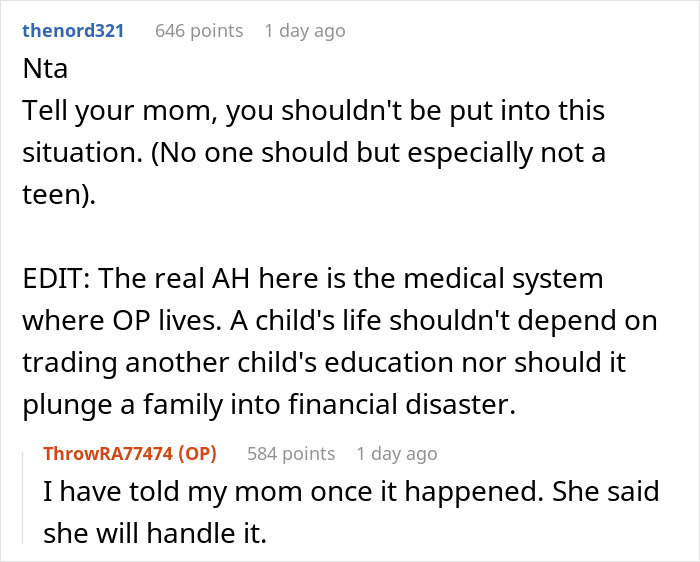 thenord321 646 points 1 day ago

Nta
Tell your mom, you shouldn't be put into this situation. (No one should but especially not a teen).

EDIT: The real AH here is the medical system where OP lives. A child's life shouldn't depend on trading another child's education nor should it plunge a family into financial disaster.

ThrowRA77474 (OP) 584 points 1 day ago

I have told my mom once it happened. She said she will handle it.